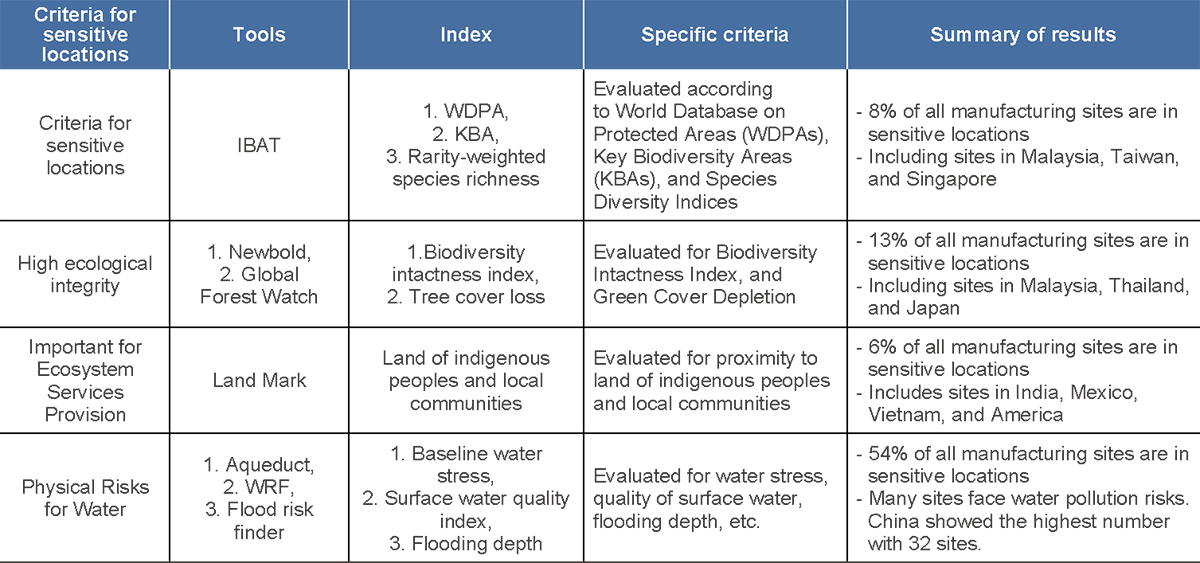 | Criteria for sensitive locations | Tools | Index | Specific criteria | Summary of results |
|---|---|---|---|---|
| Criteria for sensitive locations | IBAT | 1. WDPA, 2. KBA, 3. Rarity-weighted species richness | Evaluated according to World Database on Protected Areas (WDPAs), Key Biodiversity Areas (KBAs), and Species Diversity Indices | - 8% of all manufacturing sites are in sensitive locations - Including sites in Malaysia, Taiwan, and Singapore |
| High ecological integrity | 1. Newbold, 2. Global Forest Watch | 1.Biodiversity intactness index, 2. Tree cover loss | Evaluated for Biodiversity Intactness Index, and Green Cover Depletion | - 13% of all manufacturing sites are in sensitive locations - Including sites in Malaysia, Thailand, and Japan |
| Important for Ecosystem Services Provision | Land Mark | Land of indigenous peoples and local communities | Evaluated for proximity to land of indigenous peoples and local communities | - 6% of all manufacturing sites are in sensitive locations - Includes sites in India, Mexico, Vietnam, and America |
| Physical Risks for Water | 1. Aqueduct, 2. WRF, 3. Flood risk finder | 1. Baseline water stress, 2. Surface water quality index, 3. Flooding depth | Evaluated for water stress, quality of surface water, flooding depth, etc. | - 54% of all manufacturing sites are in sensitive locations - Many sites face water pollution risks. China showed the highest number with 32 sites. |